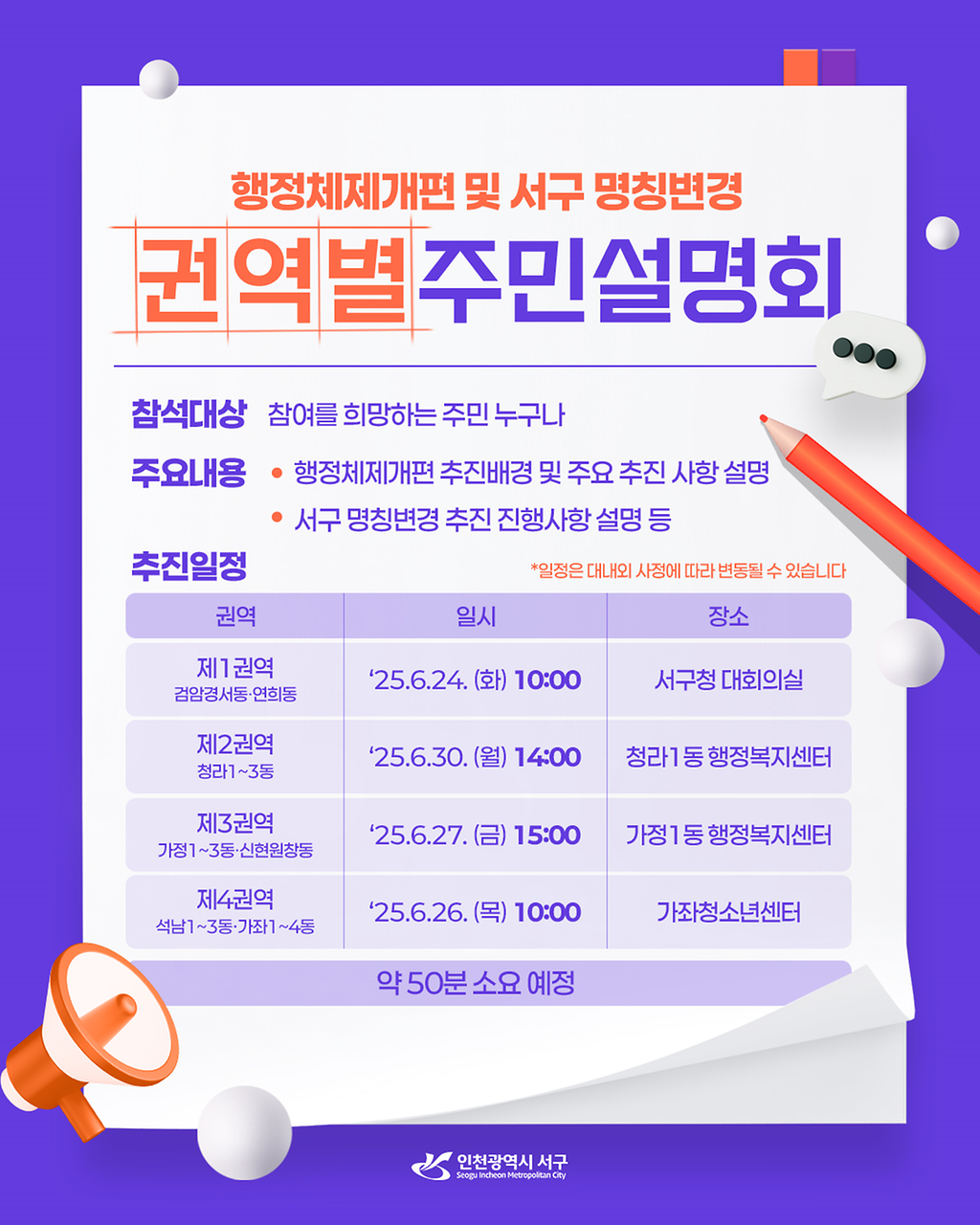 행정체제개편 및 서구 명칭변경

권역별 주민설명회

참석대상 참여를 희망하는 주민 누구나

주요내용
• 행정체제개편 추진배경 및 주요 추진 사항 설명
• 서구 명칭변경 추진 진행사항 설명 등

추진일정

*일정은 대내외 사정에 따라 변동될 수 있습니다

| 권역 | 일시 | 장소 |
|---|---|---|
| 제1권역 검암경서동·연희동 | '25.6.24. (화) 10:00 | 서구청 대회의실 |
| 제2권역 청라1~3동 | '25.6.30. (월) 14:00 | 청라1동 행정복지센터 |
| 제3권역 가정1~3동·신현원창동 | '25.6.27. (금) 15:00 | 가정1동 행정복지센터 |
| 제4권역 석남1~3동·가좌1~4동 | '25.6.26. (목) 10:00 | 가좌청소년센터 |

약 50분 소요 예정

인천광역시 서구
Seogu Incheon Metropolitan City